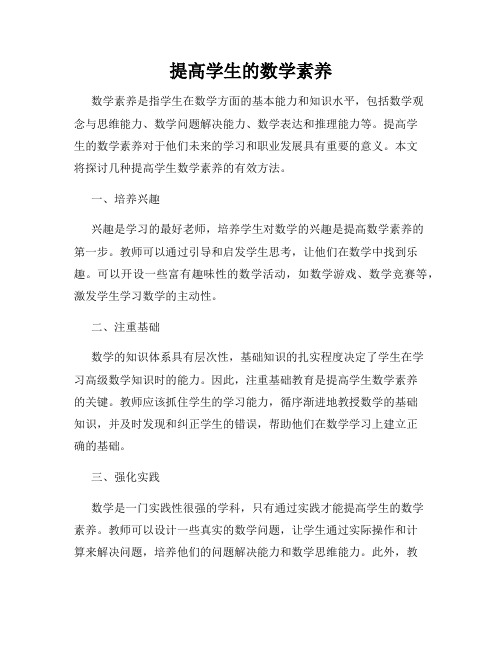 提高学生的数学素养

数学素养是指学生在数学方面的基本能力和知识水平，包括数学观念与思维能力、数学问题解决能力、数学表达和推理能力等。提高学生的数学素养对于他们未来的学习和职业发展具有重要的意义。本文将探讨几种提高学生数学素养的有效方法。

一、培养兴趣

兴趣是学习的最好老师，培养学生对数学的兴趣是提高数学素养的第一步。教师可以通过引导和启发学生思考，让他们在数学中找到乐趣。可以开设一些富有趣味性的数学活动，如数学游戏、数学竞赛等，激发学生学习数学的主动性。

二、注重基础

数学的知识体系具有层次性，基础知识的扎实程度决定了学生在学习高级数学知识时的能力。因此，注重基础教育是提高学生数学素养的关键。教师应该抓住学生的学习能力，循序渐进地教授数学的基础知识，并及时发现和纠正学生的错误，帮助他们在数学学习上建立正确的基础。

三、强化实践

数学是一门实践性很强的学科，只有通过实践才能提高学生的数学素养。教师可以设计一些真实的数学问题，让学生通过实际操作和计算来解决问题，培养他们的问题解决能力和数学思维能力。此外，教